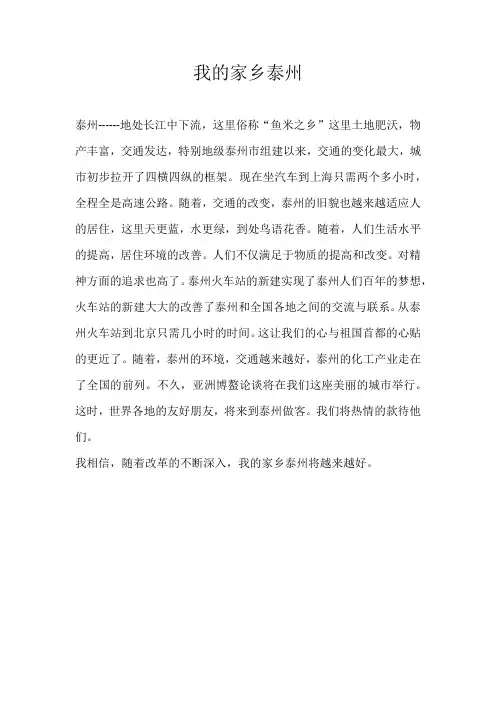 我的家乡泰州

泰州------地处长江中下流，这里俗称“鱼米之乡”这里土地肥沃，物产丰富，交通发达，特别地级泰州市组建以来，交通的变化最大，城市初步拉开了四横四纵的框架。现在坐汽车到上海只需两个多小时，全程全是高速公路。随着，交通的改变，泰州的旧貌也越来越适应人的居住，这里天更蓝，水更绿，到处鸟语花香。随着，人们生活水平的提高，居住环境的改善。人们不仅满足于物质的提高和改变。对精神方面的追求也高了。泰州火车站的新建实现了泰州人们百年的梦想，火车站的新建大大的改善了泰州和全国各地之间的交流与联系。从泰州火车站到北京只需几小时的时间。这让我们的心与祖国首都的心贴的更近了。随着，泰州的环境，交通越来越好，泰州的化工产业走在了全国的前列。不久，亚洲博鳌论谈将在我们这座美丽的城市举行。这时，世界各地的友好朋友，将来到泰州做客。我们将热情的款待他们。

我相信，随着改革的不断深入，我的家乡泰州将越来越好。